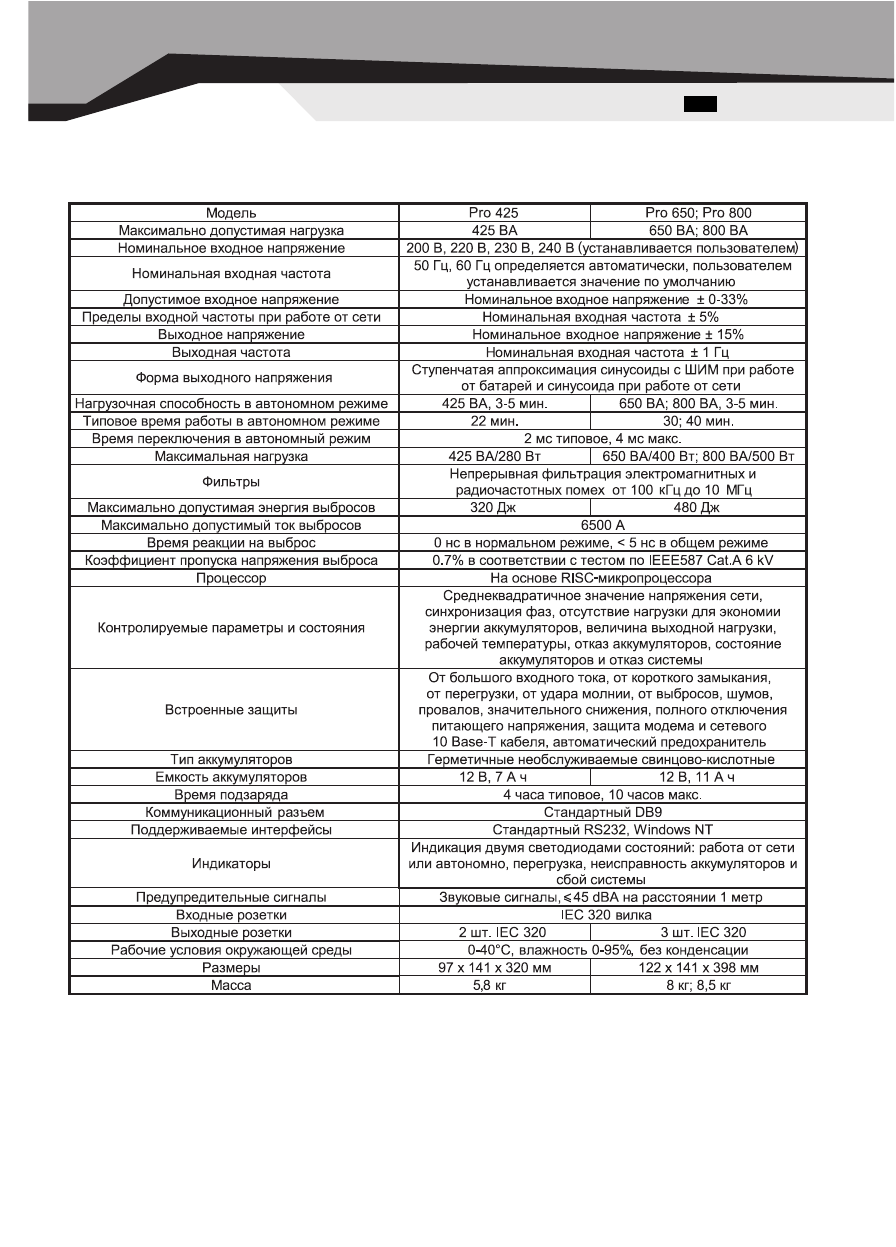 | Модель | Pro 425 | Pro 650; Pro 800 |
|---|---|---|
| Максимально допустимая нагрузка | 425 ВА | 650 ВА; 800 ВА |
| Номинальное входное напряжение | 200 В, 220 В, 230 В, 240 В (устанавливается пользователем) | |
| Номинальная входная частота | 50 Гц, 60 Гц определяется автоматически, пользователем устанавливается значение по умолчанию | |
| Допустимое входное напряжение | Номинальное входное напряжение ± 0-33% | |
| Пределы входной частоты при работе от сети | Номинальная входная частота ± 5% | |
| Выходное напряжение | Номинальное входное напряжение ± 15% | |
| Выходная частота | Номинальная входная частота ± 1 Гц | |
| Форма выходного напряжения | Ступенчатая аппроксимация синусоиды с ШИМ при работе от батарей и синусоида при работе от сети | |
| Нагрузочная способность в автономном режиме | 425 ВА, 3-5 мин. | 650 ВА; 800 ВА, 3-5 мин. |
| Типовое время работы в автономном режиме | 22 мин. | 30; 40 мин. |
| Время переключения в автономный режим | 2 мс типовое, 4 мс макс. | |
| Максимальная нагрузка | 425 ВА/280 Вт | 650 ВА/400 Вт; 800 ВА/500 Вт |
| Фильтры | Непрерывная фильтрация электромагнитных и радиочастотных помех от 100 кГц до 10 МГц | |
| Максимально допустимая энергия выбросов | 320 Дж | 480 Дж |
| Максимально допустимый ток выбросов | 6500 А | |
| Время реакции на выброс | 0 нс в нормальном режиме, < 5 нс в общем режиме | |
| Коэффициент пропуска напряжения выброса | 0.7% в соответствии с тестом по IEEE587 Cat.A 6 kV | |
| Процессор | На основе RISC-микропроцессора | |
| Контролируемые параметры и состояния | Среднеквадратичное значение напряжения сети, синхронизация фаз, отсутствие нагрузки для экономии энергии аккумуляторов, величина выходной нагрузки, рабочей температуры, отказ аккумуляторов, состояние аккумуляторов и отказ системы | |
| Встроенные защиты | От большого входного тока, от короткого замыкания, от перегрузки, от удара молнии, от выбросов, шумов, провалов, значительного снижения, полного отключения питающего напряжения, защита модема и сетевого 10 Base-T кабеля, автоматический предохранитель | |
| Тип аккумуляторов | Герметичные необслуживаемые свинцово-кислотные | |
| Емкость аккумуляторов | 12 В, 7 А ч | 12 В, 11 А ч |
| Время подзаряда | 4 часа типовое, 10 часов макс. | |
| Коммуникационный разъем | Стандартный DB9 | |
| Поддерживаемые интерфейсы | Стандартный RS232, Windows NT | |
| Индикаторы | Индикация двумя светодиодами состояний: работа от сети или автономно, перегрузка, неисправность аккумуляторов и сбой системы | |
| Предупредительные сигналы | Звуковые сигналы, ≤45 dBA на расстоянии 1 метр | |
| Входные розетки | IEC 320 вилка | |
| Выходные розетки | 2 шт. IEC 320 | 3 шт. IEC 320 |
| Рабочие условия окружающей среды | 0-40°C, влажность 0-95%, без конденсации | |
| Размеры | 97 x 141 x 320 мм | 122 x 141 x 398 мм |
| Масса | 5,8 кг | 8 кг; 8,5 кг |